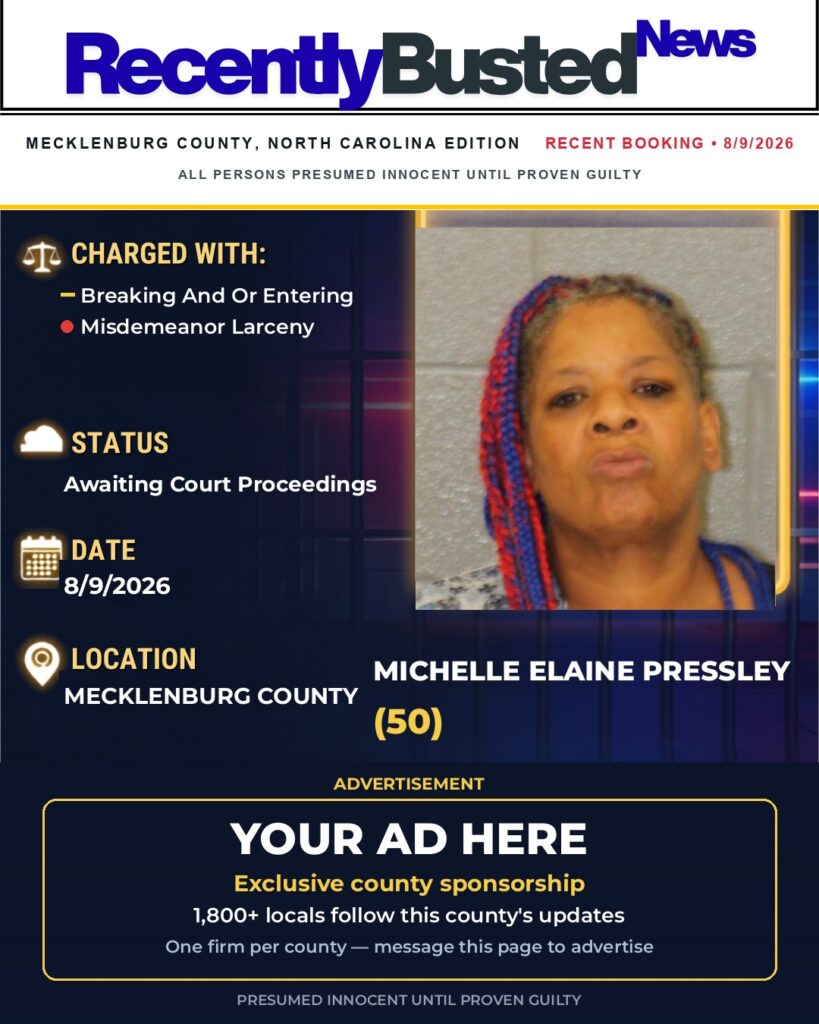 RecentlyBusted News

MECKLENBURG COUNTY, NORTH CAROLINA EDITION RECENT BOOKING • 8/9/2026

ALL PERSONS PRESUMED INNOCENT UNTIL PROVEN GUILTY

CHARGED WITH:
Breaking And Or Entering
Misdemeanor Larceny

STATUS
Awaiting Court Proceedings

DATE
8/9/2026

LOCATION
MECKLENBURG COUNTY

MICHELLE ELAINE PRESSLEY
(50)

ADVERTISEMENT

YOUR AD HERE
Exclusive county sponsorship
1,800+ locals follow this county's updates
One firm per county — message this page to advertise

PRESUMED INNOCENT UNTIL PROVEN GUILTY